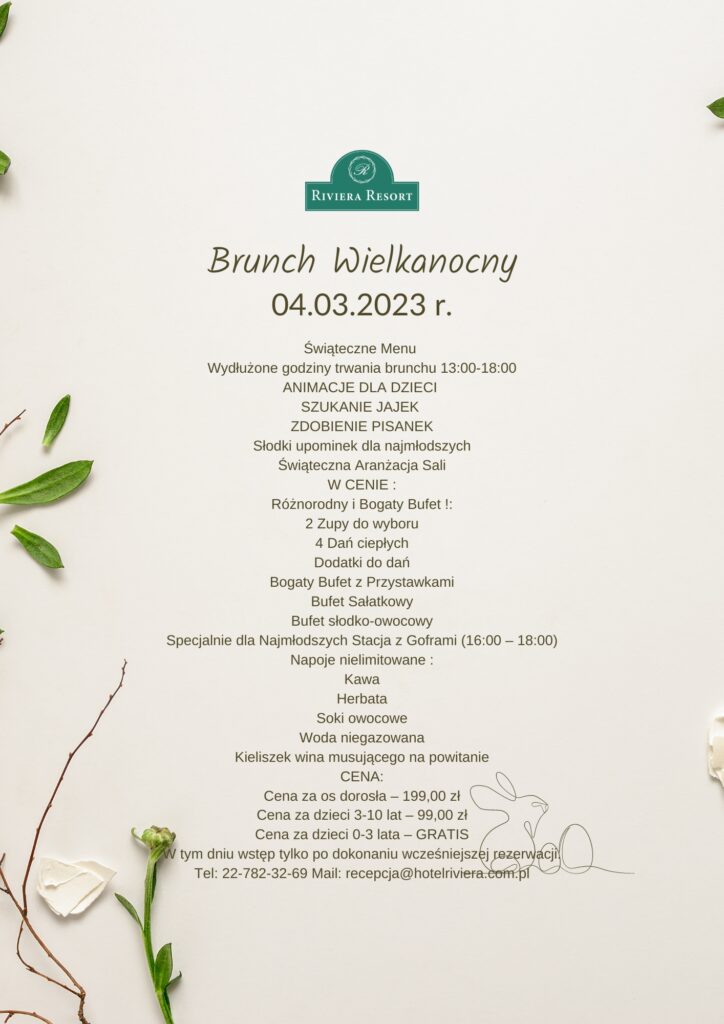 R
RIVIERA RESORT

Brunch Wielkanocny
04.03.2023 r.

Świąteczne Menu
Wydłużone godziny trwania brunchu 13:00-18:00
ANIMACJE DLA DZIECI
SZUKANIE JAJEK
ZDOBIENIE PISANEK
Słodki upominek dla najmłodszych
Świąteczna Aranżacja Sali
W CENIE :
Różnorodny i Bogaty Bufet !:
2 Zupy do wyboru
4 Dań ciepłych
Dodatki do dań
Bogaty Bufet z Przystawkami
Bufet Sałatkowy
Bufet słodko-owocowy
Specjalnie dla Najmłodszych Stacja z Goframi (16:00 – 18:00)
Napoje nielimitowane :
Kawa
Herbata
Soki owocowe
Woda niegazowana
Kieliszek wina musującego na powitanie
CENA:
Cena za os dorosła – 199,00 zł
Cena za dzieci 3-10 lat – 99,00 zł
Cena za dzieci 0-3 lata – GRATIS
W tym dniu wstęp tylko po dokonaniu wcześniejszej rezerwacji.
Tel: 22-782-32-69 Mail: recepcja@hotelriviera.com.pl